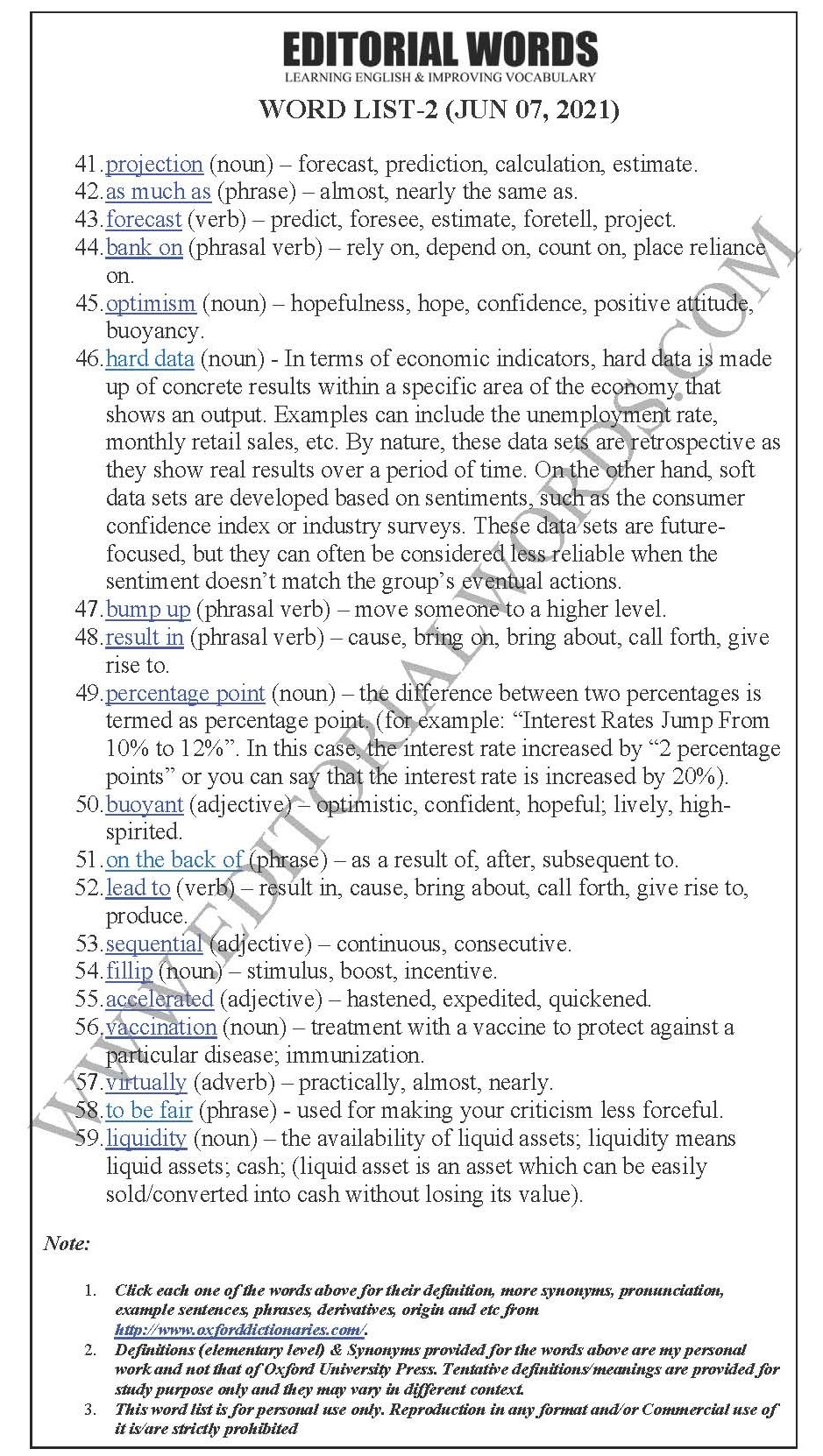 EDITORIAL WORDS
LEARNING ENGLISH & IMPROVING VOCABULARY

WORD LIST-2 (JUN 07, 2021)

41. projection (noun) – forecast, prediction, calculation, estimate.
42. as much as (phrase) – almost, nearly the same as.
43. forecast (verb) – predict, foresee, estimate, foretell, project.
44. bank on (phrasal verb) – rely on, depend on, count on, place reliance on.
45. optimism (noun) – hopefulness, hope, confidence, positive attitude, buoyancy.
46. hard data (noun) - In terms of economic indicators, hard data is made up of concrete results within a specific area of the economy that shows an output. Examples can include the unemployment rate, monthly retail sales, etc. By nature, these data sets are retrospective as they show real results over a period of time. On the other hand, soft data sets are developed based on sentiments, such as the consumer confidence index or industry surveys. These data sets are future-focused, but they can often be considered less reliable when the sentiment doesn't match the group's eventual actions.
47. bump up (phrasal verb) – move someone to a higher level.
48. result in (phrasal verb) – cause, bring on, bring about, call forth, give rise to.
49. percentage point (noun) – the difference between two percentages is termed as percentage point. (for example: "Interest Rates Jump From 10% to 12%". In this case, the interest rate increased by "2 percentage points" or you can say that the interest rate is increased by 20%).
50. buoyant (adjective) – optimistic, confident, hopeful; lively, high-spirited.
51. on the back of (phrase) – as a result of, after, subsequent to.
52. lead to (verb) – result in, cause, bring about, call forth, give rise to, produce.
53. sequential (adjective) – continuous, consecutive.
54. fillip (noun) – stimulus, boost, incentive.
55. accelerated (adjective) – hastened, expedited, quickened.
56. vaccination (noun) – treatment with a vaccine to protect against a particular disease; immunization.
57. virtually (adverb) – practically, almost, nearly.
58. to be fair (phrase) - used for making your criticism less forceful.
59. liquidity (noun) – the availability of liquid assets; liquidity means liquid assets; cash; (liquid asset is an asset which can be easily sold/converted into cash without losing its value).

WWW.EDITORIALWORDS.COM

Note:

1. Click each one of the words above for their definition, more synonyms, pronunciation, example sentences, phrases, derivatives, origin and etc from http://www.oxforddictionaries.com/.
2. Definitions (elementary level) & Synonyms provided for the words above are my personal work and not that of Oxford University Press. Tentative definitions/meanings are provided for study purpose only and they may vary in different context.
3. This word list is for personal use only. Reproduction in any format and/or Commercial use of it is/are strictly prohibited